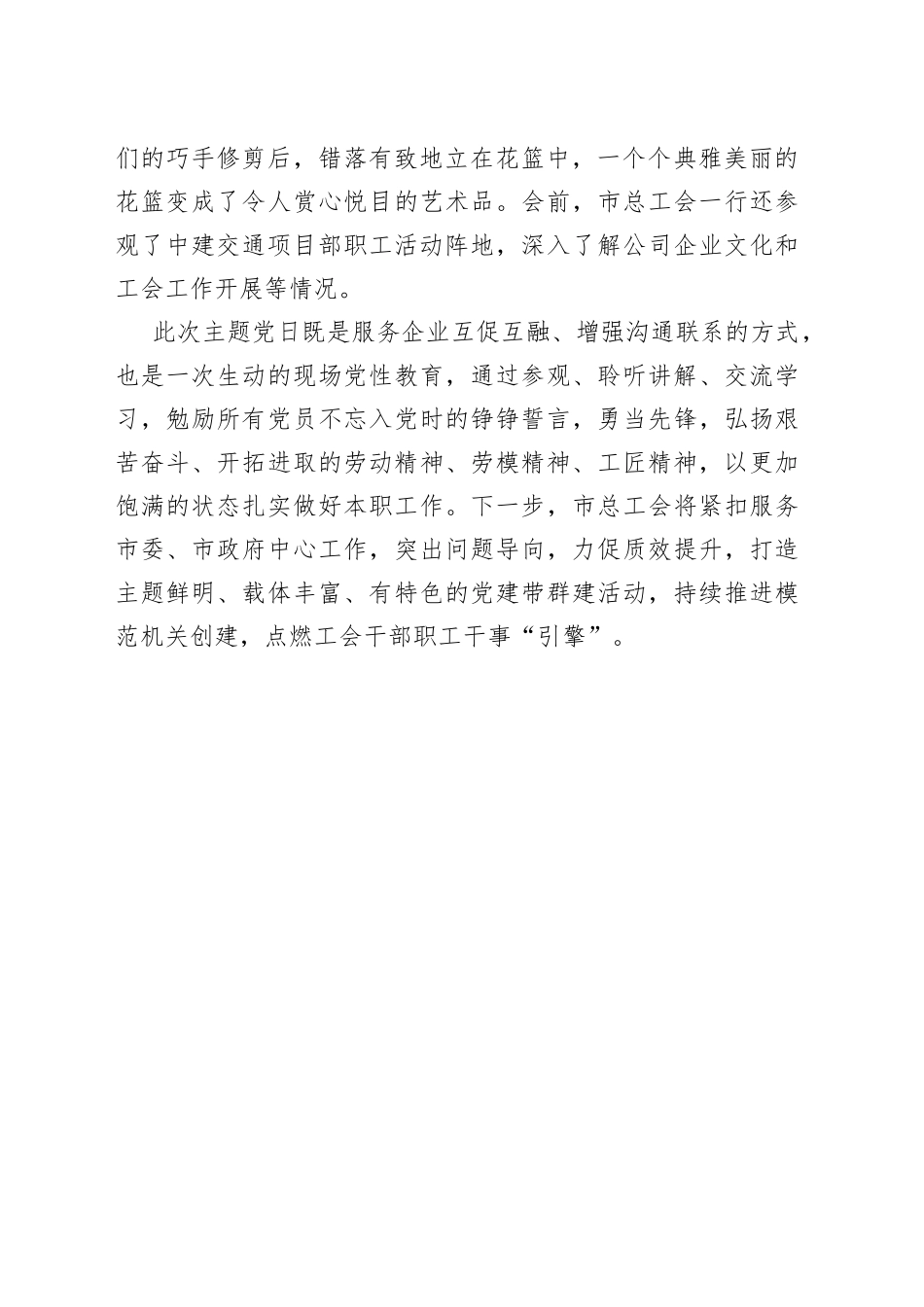 们的巧手修剪后，错落有致地立在花篮中，一个个典雅美丽的花篮变成了令人赏心悦目的艺术品。会前，市总工会一行还参观了中建交通项目部职工活动阵地，深入了解公司企业文化和工会工作开展等情况。

此次主题党日既是服务企业互促互融、增强沟通联系的方式，也是一次生动的现场党性教育，通过参观、聆听讲解、交流学习，勉励所有党员不忘入党时的铮铮誓言，勇当先锋，弘扬艰苦奋斗、开拓进取的劳动精神、劳模精神、工匠精神，以更加饱满的状态扎实做好本职工作。下一步，市总工会将紧扣服务市委、市政府中心工作，突出问题导向，力促质效提升，打造主题鲜明、载体丰富、有特色的党建带群建活动，持续推进模范机关创建，点燃工会干部职工干事“引擎”。